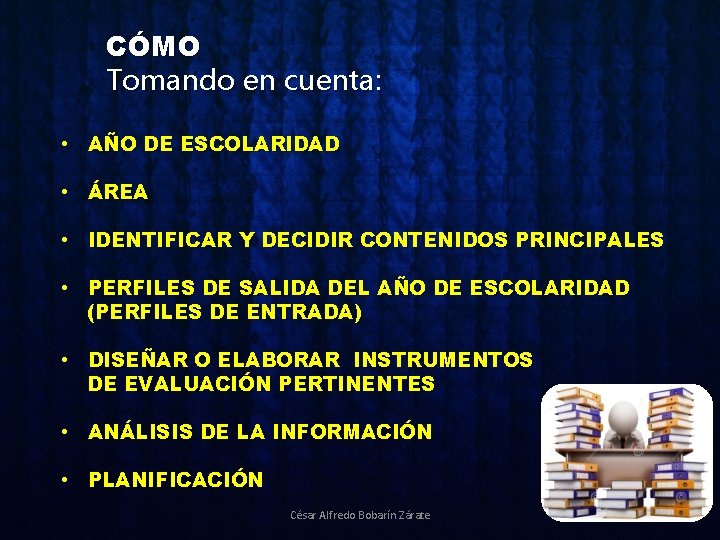 CÓMO
Tomando en cuenta:

• AÑO DE ESCOLARIDAD

• ÁREA

• IDENTIFICAR Y DECIDIR CONTENIDOS PRINCIPALES

• PERFILES DE SALIDA DEL AÑO DE ESCOLARIDAD (PERFILES DE ENTRADA)

• DISEÑAR O ELABORAR INSTRUMENTOS DE EVALUACIÓN PERTINENTES

• ANÁLISIS DE LA INFORMACIÓN

• PLANIFICACIÓN

César Alfredo Bobarín Zárate